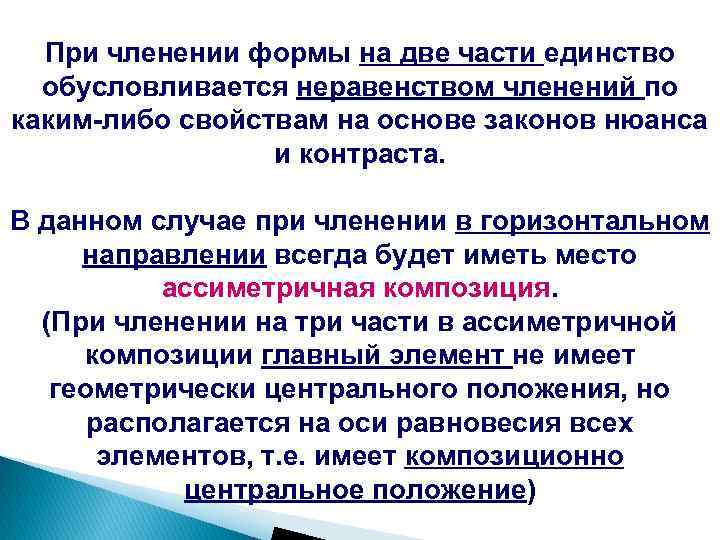 При членении формы на две части единство обусловливается неравенством членений по каким-либо свойствам на основе законов нюанса и контраста.

В данном случае при членении в горизонтальном направлении всегда будет иметь место ассиметричная композиция.
(При членении на три части в ассиметричной композиции главный элемент не имеет геометрически центрального положения, но располагается на оси равновесия всех элементов, т.е. имеет композиционно центральное положение)